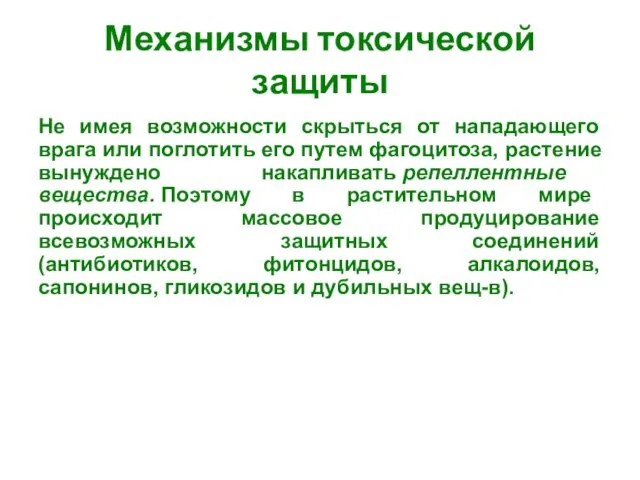 Механизмы токсической защиты

Не имея возможности скрыться от нападающего врага или поглотить его путем фагоцитоза, растение вынуждено накапливать репеллентные вещества. Поэтому в растительном мире происходит массовое продуцирование всевозможных защитных соединений (антибиотиков, фитонцидов, алкалоидов, сапонинов, гликозидов и дубильных вещ-в).